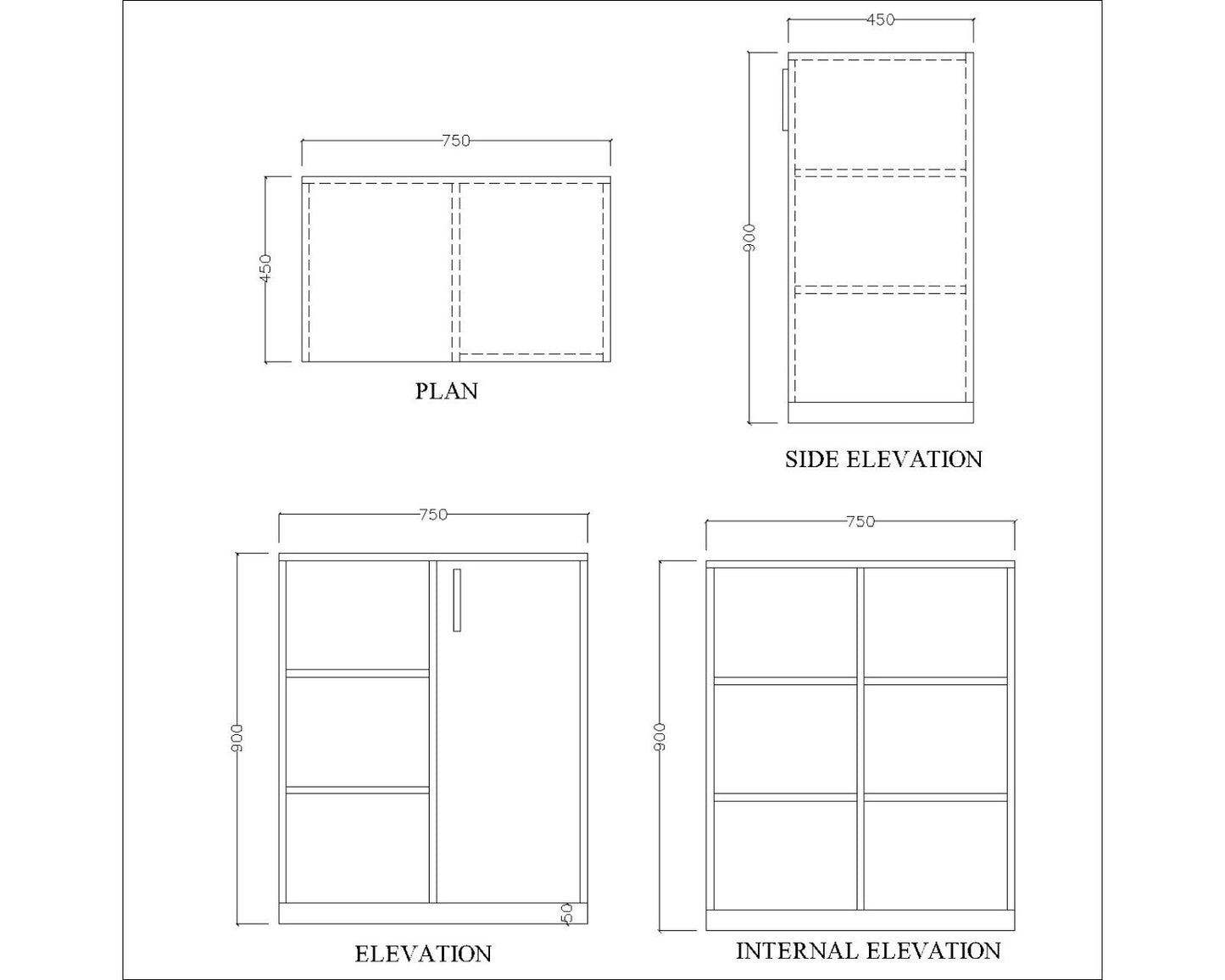 750

450

PLAN

450

900

SIDE ELEVATION

750

900

50

ELEVATION

750

900

INTERNAL ELEVATION